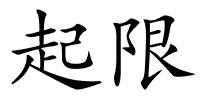 起限